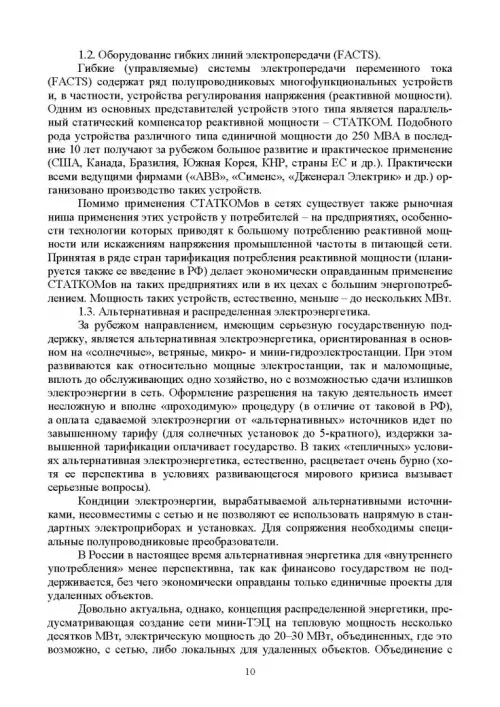 1.2. Оборудование гибких линий электропередачи (FACTS).

Гибкие (управляемые) системы электропередачи переменного тока (FACTS) содержат ряд полупроводниковых многофункциональных устройств и, в частности, устройства регулирования напряжения (реактивной мощности). Одним из основных представителей устройств этого типа является параллельный статический компенсатор реактивной мощности – СТАТКОМ. Подобного рода устройства различного типа единичной мощности до 250 МВА в последние 10 лет получают за рубежом большое развитие и практическое применение (США, Канада, Бразилия, Южная Корея, КНР, страны ЕС и др.). Практически всеми ведущими фирмами («АВВ», «Сименс», «Дженерал Электрик» и др.) организовано производство таких устройств.

Помимо применения СТАТКОМов в сетях существует также рыночная ниша применения этих устройств у потребителей – на предприятиях, особенности технологии которых приводят к большому потреблению реактивной мощности или искажениям напряжения промышленной частоты в питающей сети. Принятая в ряде стран тарификация потребления реактивной мощности (планируется также ее введение в РФ) делает экономически оправданным применение СТАТКОМов на таких предприятиях или в их цехах с большим энергопотреблением. Мощность таких устройств, естественно, меньше – до нескольких МВт.

1.3. Альтернативная и распределенная электроэнергетика.

За рубежом направлением, имеющим серьезную государственную поддержку, является альтернативная электроэнергетика, ориентированная в основном на «солнечные», ветряные, микро- и мини-гидроэлектростанции. При этом развиваются как относительно мощные электростанции, так и маломощные, вплоть до обслуживающих одно хозяйство, но с возможностью сдачи излишков электроэнергии в сеть. Оформление разрешения на такую деятельность имеет несложную и вполне «проходимую» процедуру (в отличие от таковой в РФ), а оплата сдаваемой электроэнергии от «альтернативных» источников идет по завышенному тарифу (для солнечных установок до 5-кратного), издержки завышенной тарификации оплачивает государство. В таких «тепличных» условиях альтернативная электроэнергетика, естественно, расцветает очень бурно (хотя ее перспектива в условиях развивающегося мирового кризиса вызывает серьезные вопросы).

Кондиции электроэнергии, вырабатываемой альтернативными источниками, несовместимы с сетью и не позволяют ее использовать напрямую в стандартных электроприборах и установках. Для сопряжения необходимы специальные полупроводниковые преобразователи.

В России в настоящее время альтернативная энергетика для «внутреннего употребления» менее перспективна, так как финансово государством не поддерживается, без чего экономически оправданы только единичные проекты для удаленных объектов.

Довольно актуальна, однако, концепция распределенной энергетики, предусматривающая создание сети мини-ТЭЦ на тепловую мощность несколько десятков МВт, электрическую мощность до 20–30 МВт, объединенных, где это возможно, с сетью, либо локальных для удаленных объектов. Объединение с

10